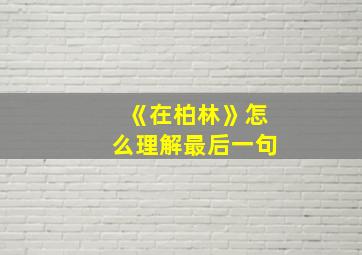 《在柏林》怎么理解最后一句